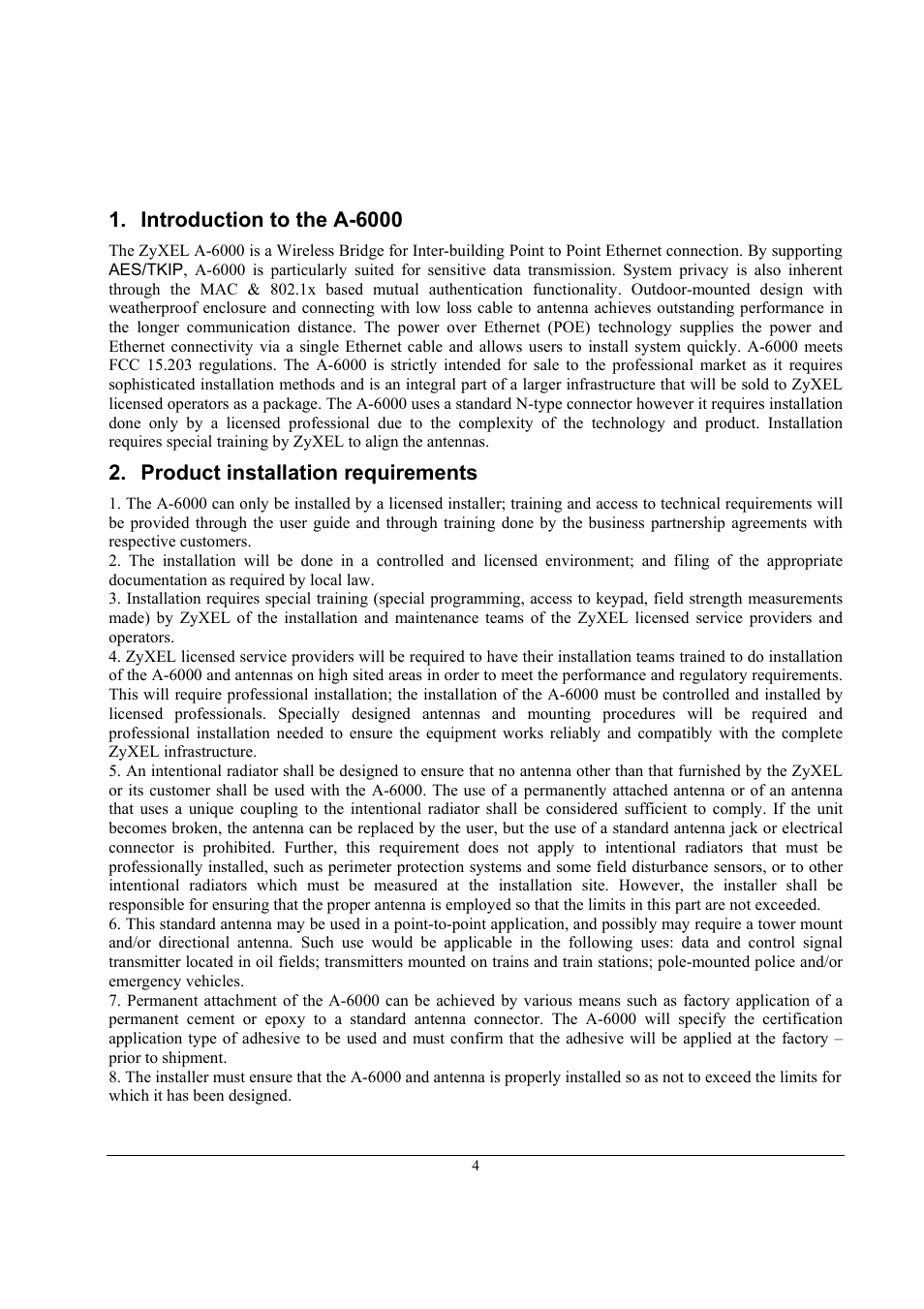 1. Introduction to the A-6000

The ZyXEL A-6000 is a Wireless Bridge for Inter-building Point to Point Ethernet connection. By supporting AES/TKIP, A-6000 is particularly suited for sensitive data transmission. System privacy is also inherent through the MAC & 802.1x based mutual authentication functionality. Outdoor-mounted design with weatherproof enclosure and connecting with low loss cable to antenna achieves outstanding performance in the longer communication distance. The power over Ethernet (POE) technology supplies the power and Ethernet connectivity via a single Ethernet cable and allows users to install system quickly. A-6000 meets FCC 15.203 regulations. The A-6000 is strictly intended for sale to the professional market as it requires sophisticated installation methods and is an integral part of a larger infrastructure that will be sold to ZyXEL licensed operators as a package. The A-6000 uses a standard N-type connector however it requires installation done only by a licensed professional due to the complexity of the technology and product. Installation requires special training by ZyXEL to align the antennas.

2. Product installation requirements

1. The A-6000 can only be installed by a licensed installer; training and access to technical requirements will be provided through the user guide and through training done by the business partnership agreements with respective customers.
2. The installation will be done in a controlled and licensed environment; and filing of the appropriate documentation as required by local law.
3. Installation requires special training (special programming, access to keypad, field strength measurements made) by ZyXEL of the installation and maintenance teams of the ZyXEL licensed service providers and operators.
4. ZyXEL licensed service providers will be required to have their installation teams trained to do installation of the A-6000 and antennas on high sited areas in order to meet the performance and regulatory requirements. This will require professional installation; the installation of the A-6000 must be controlled and installed by licensed professionals. Specially designed antennas and mounting procedures will be required and professional installation needed to ensure the equipment works reliably and compatibly with the complete ZyXEL infrastructure.
5. An intentional radiator shall be designed to ensure that no antenna other than that furnished by the ZyXEL or its customer shall be used with the A-6000. The use of a permanently attached antenna or of an antenna that uses a unique coupling to the intentional radiator shall be considered sufficient to comply. If the unit becomes broken, the antenna can be replaced by the user, but the use of a standard antenna jack or electrical connector is prohibited. Further, this requirement does not apply to intentional radiators that must be professionally installed, such as perimeter protection systems and some field disturbance sensors, or to other intentional radiators which must be measured at the installation site. However, the installer shall be responsible for ensuring that the proper antenna is employed so that the limits in this part are not exceeded.
6. This standard antenna may be used in a point-to-point application, and possibly may require a tower mount and/or directional antenna. Such use would be applicable in the following uses: data and control signal transmitter located in oil fields; transmitters mounted on trains and train stations; pole-mounted police and/or emergency vehicles.
7. Permanent attachment of the A-6000 can be achieved by various means such as factory application of a permanent cement or epoxy to a standard antenna connector. The A-6000 will specify the certification application type of adhesive to be used and must confirm that the adhesive will be applied at the factory – prior to shipment.
8. The installer must ensure that the A-6000 and antenna is properly installed so as not to exceed the limits for which it has been designed.

4